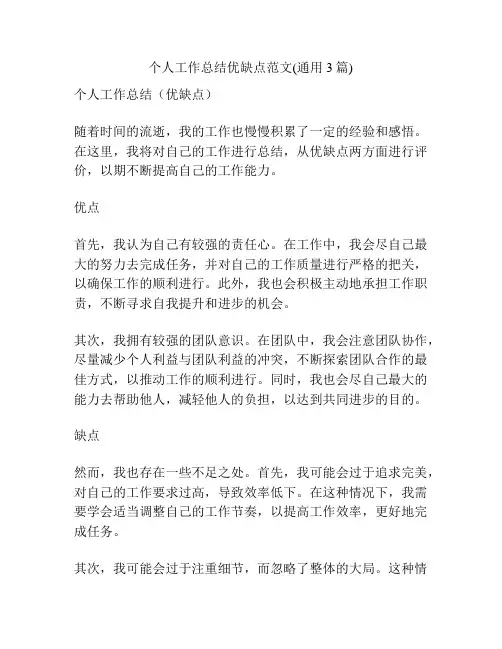 个人工作总结优缺点范文(通用 3 篇)

个人工作总结（优缺点）

随着时间的流逝，我的工作也慢慢积累了一定的经验和感悟。在这里，我将对自己的工作进行总结，从优缺点两方面进行评价，以期不断提高自己的工作能力。

优点

首先，我认为自己有较强的责任心。在工作中，我会尽自己最大的努力去完成任务，并对自己的工作质量进行严格的把关，以确保工作的顺利进行。此外，我也会积极主动地承担工作职责，不断寻求自我提升和进步的机会。

其次，我拥有较强的团队意识。在团队中，我会注意团队协作，尽量减少个人利益与团队利益的冲突，不断探索团队合作的最佳方式，以推动工作的顺利进行。同时，我也会尽自己最大的能力去帮助他人，减轻他人的负担，以达到共同进步的目的。

缺点

然而，我也存在一些不足之处。首先，我可能会过于追求完美，对自己的工作要求过高，导致效率低下。在这种情况下，我需要学会适当调整自己的工作节奏，以提高工作效率，更好地完成任务。

其次，我可能会过于注重细节，而忽略了整体的大局。这种情